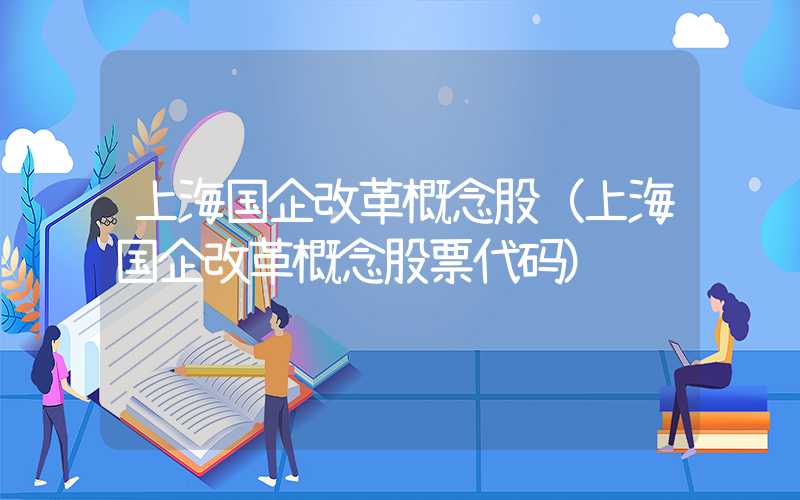 上海国企改革概念股（上海国企改革概念股票代码）